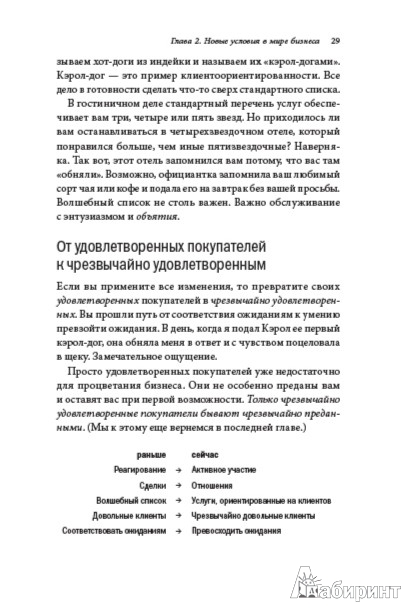 Глава 2. Новые условия в мире бизнеса 29

зываем хот-доги из индейки и называем их «кэрол-догами». Кэрол-дог — это пример клиентоориентированности. Все дело в готовности сделать что-то сверх стандартного списка.

В гостиничном деле стандартный перечень услуг обеспечивает вам три, четыре или пять звезд. Но приходилось ли вам останавливаться в четырехзвездочном отеле, который понравился больше, чем иные пятизвездочные? Наверняка. Так вот, этот отель запомнился вам потому, что вас там «обняли». Возможно, официантка запомнила ваш любимый сорт чая или кофе и подала его на завтрак без вашей просьбы. Волшебный список не столь важен. Важно обслуживание с энтузиазмом и объятия.

От удовлетворенных покупателей к чрезвычайно удовлетворенным

Если вы примените все изменения, то превратите своих удовлетворенных покупателей в чрезвычайно удовлетворенных. Вы прошли путь от соответствия ожиданиям к умению превзойти ожидания. В день, когда я подал Кэрол ее первый кэрол-дог, она обняла меня в ответ и с чувством поцеловала в щеку. Замечательное ощущение.

Просто удовлетворенных покупателей уже недостаточно для процветания бизнеса. Они не особенно преданы вам и оставят вас при первой возможности. Только чрезвычайно удовлетворенные покупатели бывают чрезвычайно преданными. (Мы к этому еще вернемся в последней главе.)

| раньше | | сейчас |
|---|---|---|
| Реагирование | → | Активное участие |
| Сделки | → | Отношения |
| Волшебный список | → | Услуги, ориентированные на клиентов |
| Довольные клиенты | → | Чрезвычайно довольные клиенты |
| Соответствовать ожиданиям | → | Превосходить ожидания |

Лабиринт